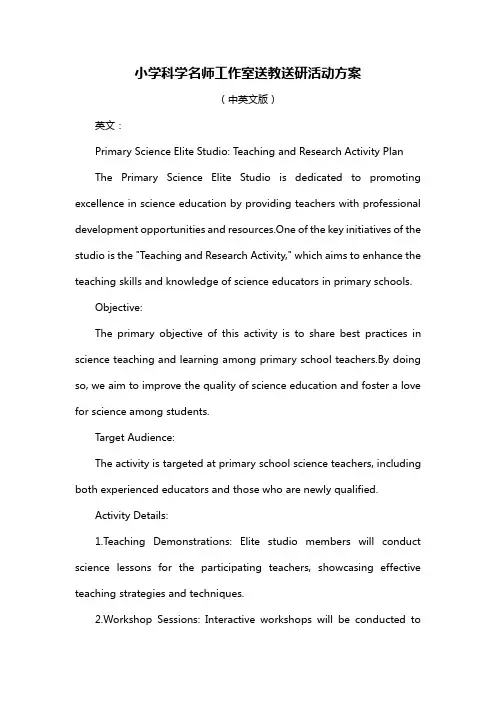 小学科学名师工作室送教送研活动方案

（中英文版）

英文：

Primary Science Elite Studio: Teaching and Research Activity Plan

The Primary Science Elite Studio is dedicated to promoting excellence in science education by providing teachers with professional development opportunities and resources.One of the key initiatives of the studio is the "Teaching and Research Activity," which aims to enhance the teaching skills and knowledge of science educators in primary schools.

Objective:

The primary objective of this activity is to share best practices in science teaching and learning among primary school teachers.By doing so, we aim to improve the quality of science education and foster a love for science among students.

Target Audience:

The activity is targeted at primary school science teachers, including both experienced educators and those who are newly qualified.

Activity Details:

1.Teaching Demonstrations: Elite studio members will conduct science lessons for the participating teachers, showcasing effective teaching strategies and techniques.

2.Workshop Sessions: Interactive workshops will be conducted to